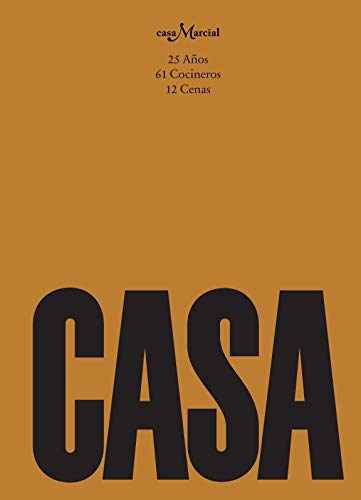 casa Marcial

25 Años
61 Cocineros
12 Cenas

CASA